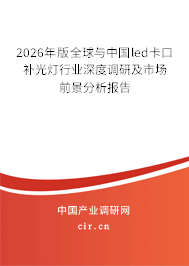 2026年版全球与中国led卡口补光灯行业深度调研及市场前景分析报告

中国产业调研网

cir.cn